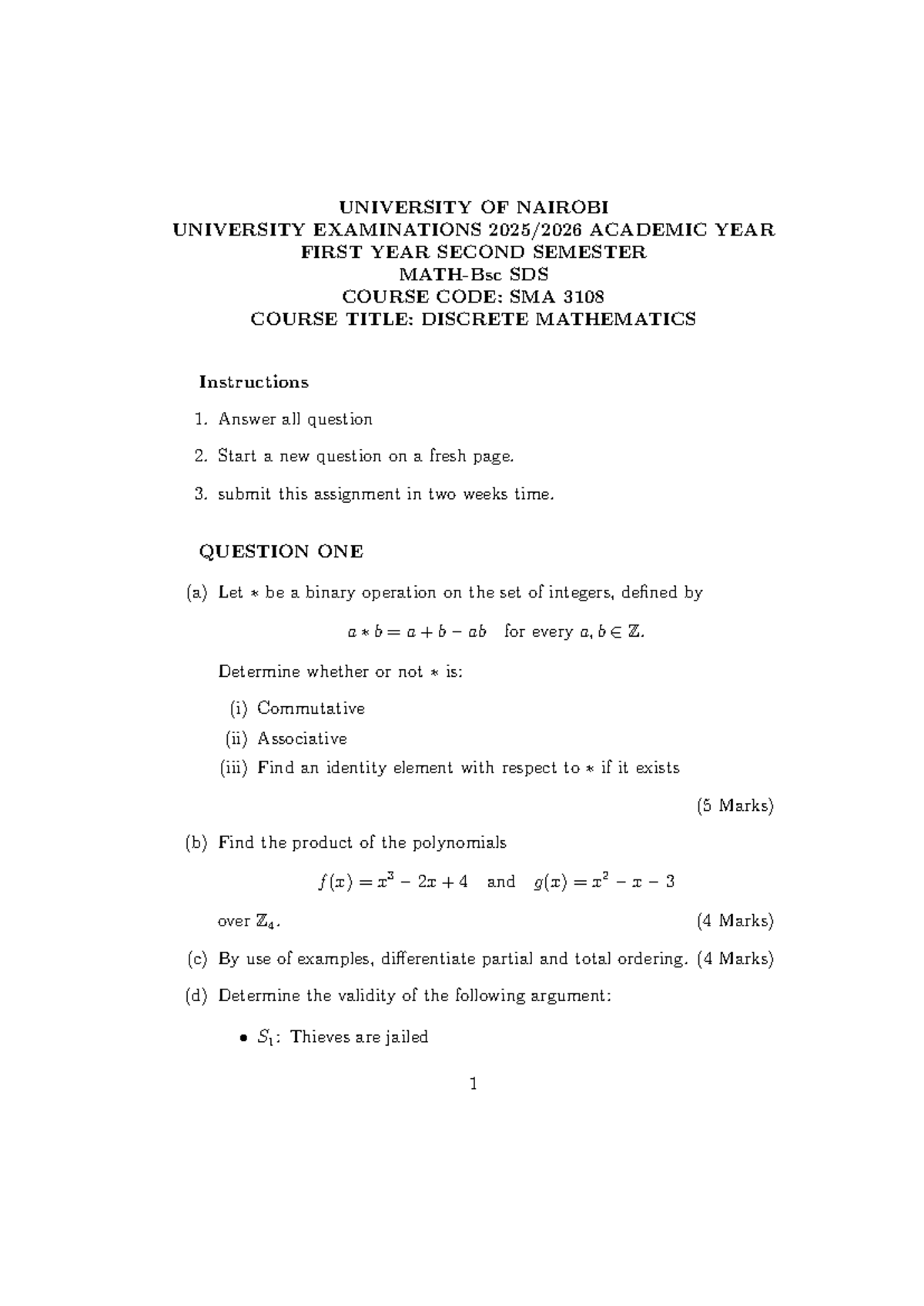 UNIVERSITY OF NAIROBI
UNIVERSITY EXAMINATIONS 2025/2026 ACADEMIC YEAR
FIRST YEAR SECOND SEMESTER
MATH-Bsc SDS
COURSE CODE: SMA 3108
COURSE TITLE: DISCRETE MATHEMATICS

Instructions

1. Answer all question
2. Start a new question on a fresh page.
3. submit this assignment in two weeks time.

QUESTION ONE

(a) Let $*$ be a binary operation on the set of integers, defined by

$a * b = a + b - ab$ for every $a, b \in \mathbb{Z}$.

Determine whether or not $*$ is:

(i) Commutative
(ii) Associative
(iii) Find an identity element with respect to $*$ if it exists

(5 Marks)

(b) Find the product of the polynomials

$f(x) = x^3 - 2x + 4$ and $g(x) = x^2 - x - 3$

over $\mathbb{Z}_4$. (4 Marks)

(c) By use of examples, differentiate partial and total ordering. (4 Marks)

(d) Determine the validity of the following argument:

• $S_1$: Thieves are jailed

1